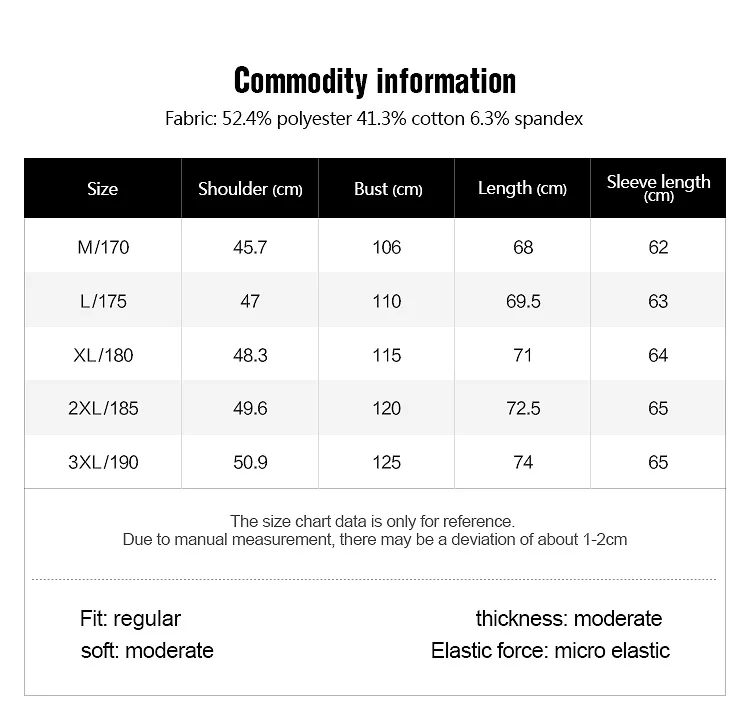 Commodity information

Fabric: 52.4% polyester 41.3% cotton 6.3% spandex

| Size | Shoulder (cm) | Bust (cm) | Length (cm) | Sleeve length (cm) |
|---|---|---|---|---|
| M/170 | 45.7 | 106 | 68 | 62 |
| L/175 | 47 | 110 | 69.5 | 63 |
| XL/180 | 48.3 | 115 | 71 | 64 |
| 2XL/185 | 49.6 | 120 | 72.5 | 65 |
| 3XL/190 | 50.9 | 125 | 74 | 65 |

The size chart data is only for reference.
Due to manual measurement, there may be a deviation of about 1-2cm

Fit: regular
soft: moderate

thickness: moderate
Elastic force: micro elastic